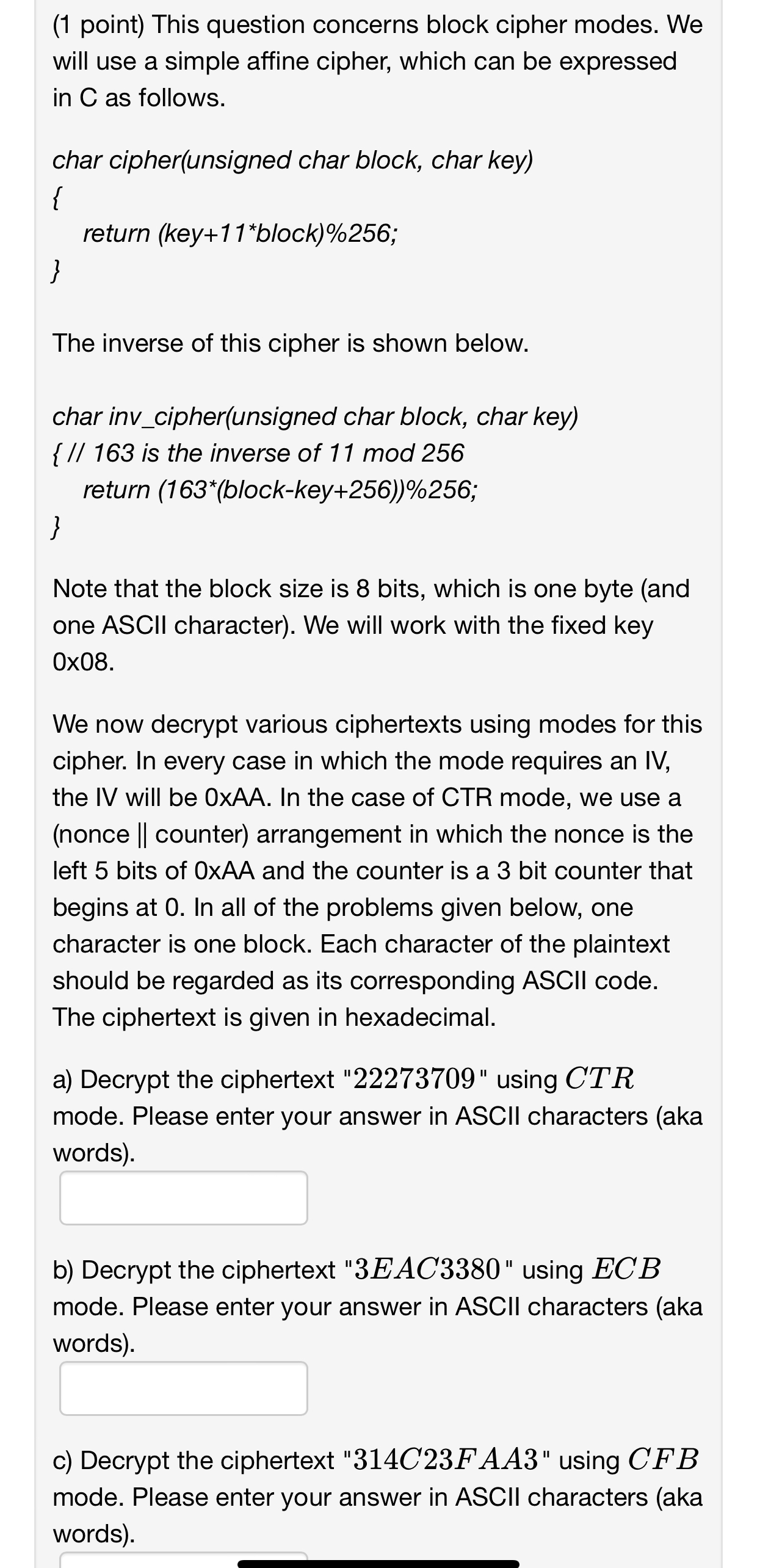 (1 point) This question concerns block cipher modes. We will use a simple affine cipher, which can be expressed in C as follows.

char cipher(unsigned char block, char key)
{
    return (key+11*block)%256;
}

The inverse of this cipher is shown below.

char inv_cipher(unsigned char block, char key)
{ // 163 is the inverse of 11 mod 256
    return (163*(block-key+256))%256;
}

Note that the block size is 8 bits, which is one byte (and one ASCII character). We will work with the fixed key 0x08.

We now decrypt various ciphertexts using modes for this cipher. In every case in which the mode requires an IV, the IV will be 0xAA. In the case of CTR mode, we use a (nonce || counter) arrangement in which the nonce is the left 5 bits of 0xAA and the counter is a 3 bit counter that begins at 0. In all of the problems given below, one character is one block. Each character of the plaintext should be regarded as its corresponding ASCII code. The ciphertext is given in hexadecimal.

a) Decrypt the ciphertext "$22273709$" using $CTR$ mode. Please enter your answer in ASCII characters (aka words).

b) Decrypt the ciphertext "$3EAC3380$" using $ECB$ mode. Please enter your answer in ASCII characters (aka words).

c) Decrypt the ciphertext "$314C23FAA3$" using $CFB$ mode. Please enter your answer in ASCII characters (aka words).